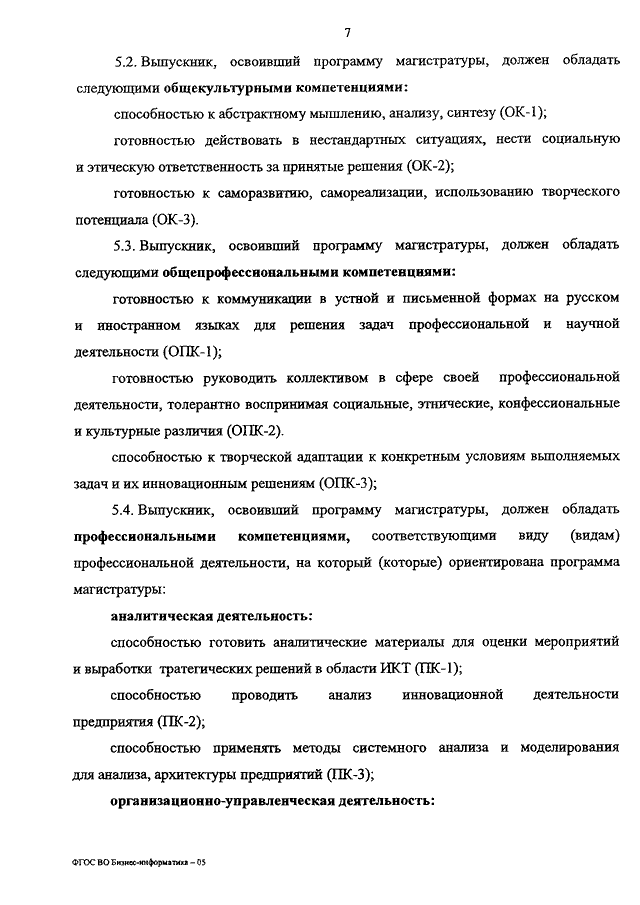 7

5.2. Выпускник, освоивший программу магистратуры, должен обладать следующими общекультурными компетенциями:

способностью к абстрактному мышлению, анализу, синтезу (ОК-1);

готовностью действовать в нестандартных ситуациях, нести социальную и этическую ответственность за принятые решения (ОК-2);

готовностью к саморазвитию, самореализации, использованию творческого потенциала (ОК-3).

5.3. Выпускник, освоивший программу магистратуры, должен обладать следующими общепрофессиональными компетенциями:

готовностью к коммуникации в устной и письменной формах на русском и иностранном языках для решения задач профессиональной и научной деятельности (ОПК-1);

готовностью руководить коллективом в сфере своей профессиональной деятельности, толерантно воспринимая социальные, этнические, конфессиональные и культурные различия (ОПК-2).

способностью к творческой адаптации к конкретным условиям выполняемых задач и их инновационным решениям (ОПК-3);

5.4. Выпускник, освоивший программу магистратуры, должен обладать профессиональными компетенциями, соответствующими виду (видам) профессиональной деятельности, на который (которые) ориентирована программа магистратуры:

аналитическая деятельность:

способностью готовить аналитические материалы для оценки мероприятий и выработки тратегических решений в области ИКТ (ПК-1);

способностью проводить анализ инновационной деятельности предприятия (ПК-2);

способностью применять методы системного анализа и моделирования для анализа, архитектуры предприятий (ПК-3);

организационно-управленческая деятельность:

ФГОС ВО Бизнес-информатика – 05